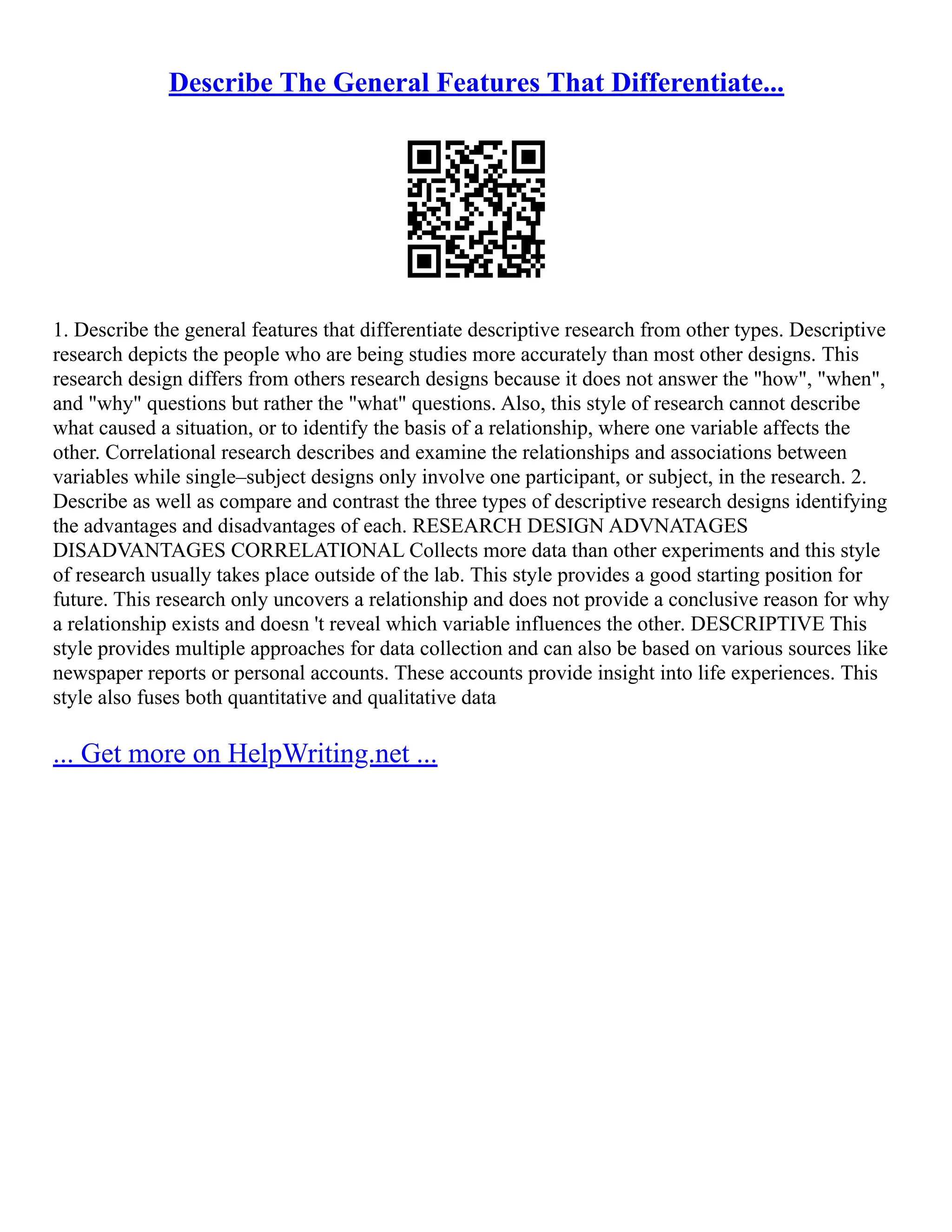 Describe The General Features That Differentiate...

1. Describe the general features that differentiate descriptive research from other types. Descriptive research depicts the people who are being studies more accurately than most other designs. This research design differs from others research designs because it does not answer the "how", "when", and "why" questions but rather the "what" questions. Also, this style of research cannot describe what caused a situation, or to identify the basis of a relationship, where one variable affects the other. Correlational research describes and examine the relationships and associations between variables while single–subject designs only involve one participant, or subject, in the research. 2. Describe as well as compare and contrast the three types of descriptive research designs identifying the advantages and disadvantages of each. RESEARCH DESIGN ADVNATAGES DISADVANTAGES CORRELATIONAL Collects more data than other experiments and this style of research usually takes place outside of the lab. This style provides a good starting position for future. This research only uncovers a relationship and does not provide a conclusive reason for why a relationship exists and doesn 't reveal which variable influences the other. DESCRIPTIVE This style provides multiple approaches for data collection and can also be based on various sources like newspaper reports or personal accounts. These accounts provide insight into life experiences. This style also fuses both quantitative and qualitative data

... Get more on HelpWriting.net ...